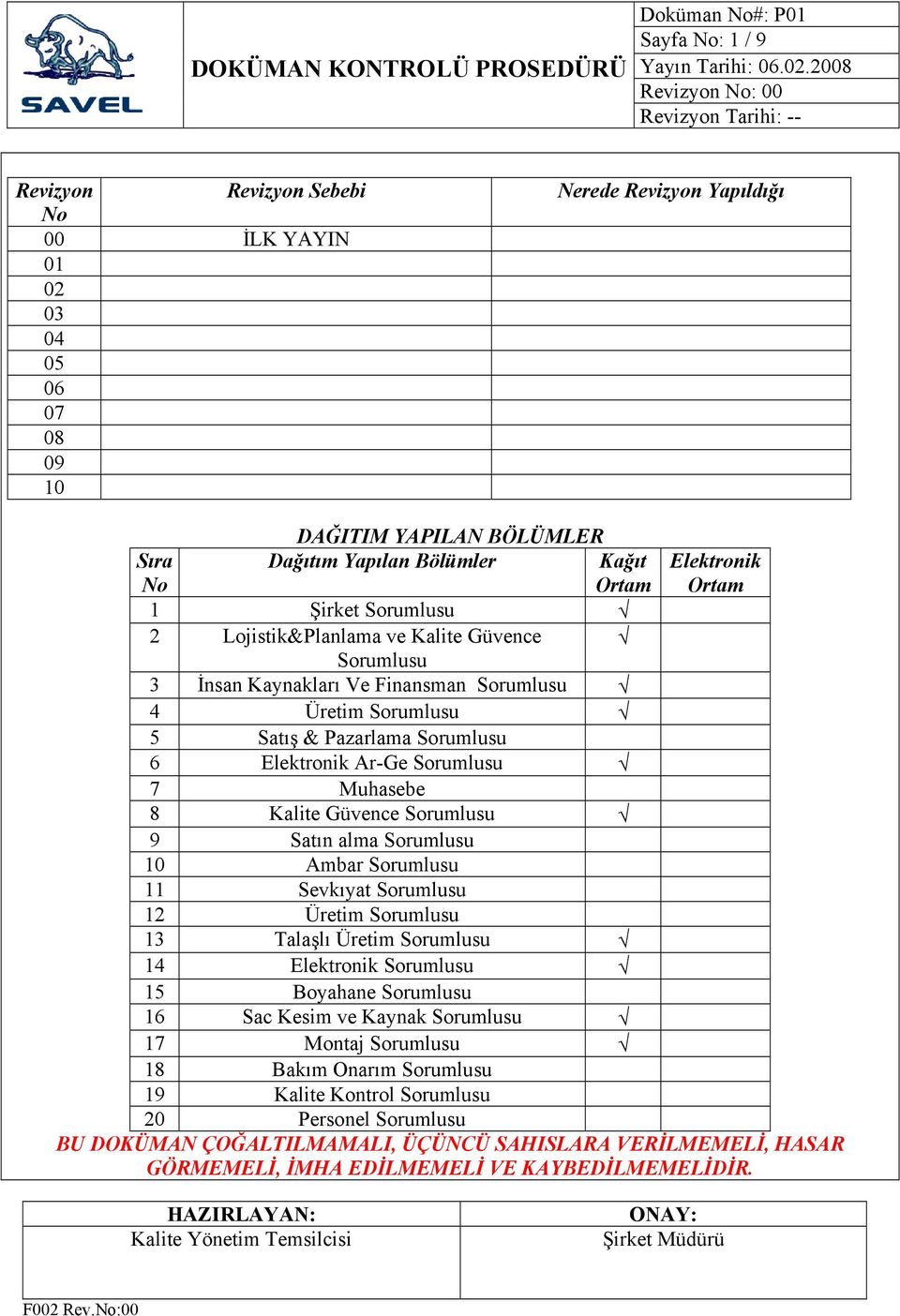 SAVEL

DOKÜMAN KONTROLÜ PROSEDÜRÜ

Doküman No#: P01
Sayfa No: 1 / 9
Yayın Tarihi: 06.02.2008
Revizyon No: 00
Revizyon Tarihi: --

| Revizyon No | Revizyon Sebebi | Nerede Revizyon Yapıldığı |
|---|---|---|
| 00 | İLK YAYIN | |
| 01 | | |
| 02 | | |
| 03 | | |
| 04 | | |
| 05 | | |
| 06 | | |
| 07 | | |
| 08 | | |
| 09 | | |
| 10 | | |

DAĞITIM YAPILAN BÖLÜMLER

| Sıra No | Dağıtım Yapılan Bölümler | Kağıt Ortam | Elektronik Ortam |
|---|---|---|---|
| 1 | Şirket Sorumlusu | √ | |
| 2 | Lojistik&Planlama ve Kalite Güvence Sorumlusu | √ | |
| 3 | İnsan Kaynakları Ve Finansman Sorumlusu | √ | |
| 4 | Üretim Sorumlusu | √ | |
| 5 | Satış & Pazarlama Sorumlusu | | |
| 6 | Elektronik Ar-Ge Sorumlusu | √ | |
| 7 | Muhasebe | | |
| 8 | Kalite Güvence Sorumlusu | √ | |
| 9 | Satın alma Sorumlusu | | |
| 10 | Ambar Sorumlusu | | |
| 11 | Sevkıyat Sorumlusu | | |
| 12 | Üretim Sorumlusu | | |
| 13 | Talaşlı Üretim Sorumlusu | √ | |
| 14 | Elektronik Sorumlusu | √ | |
| 15 | Boyahane Sorumlusu | | |
| 16 | Sac Kesim ve Kaynak Sorumlusu | √ | |
| 17 | Montaj Sorumlusu | √ | |
| 18 | Bakım Onarım Sorumlusu | | |
| 19 | Kalite Kontrol Sorumlusu | | |
| 20 | Personel Sorumlusu | | |

BU DOKÜMAN ÇOĞALTILMAMALI, ÜÇÜNCÜ SAHISLARA VERİLMEMELİ, HASAR GÖRMEMELİ, İMHA EDİLMEMELİ VE KAYBEDİLMEMELİDİR.

| HAZIRLAYAN: | ONAY: |
|---|---|
| Kalite Yönetim Temsilcisi | Şirket Müdürü |

F002 Rev.No:00